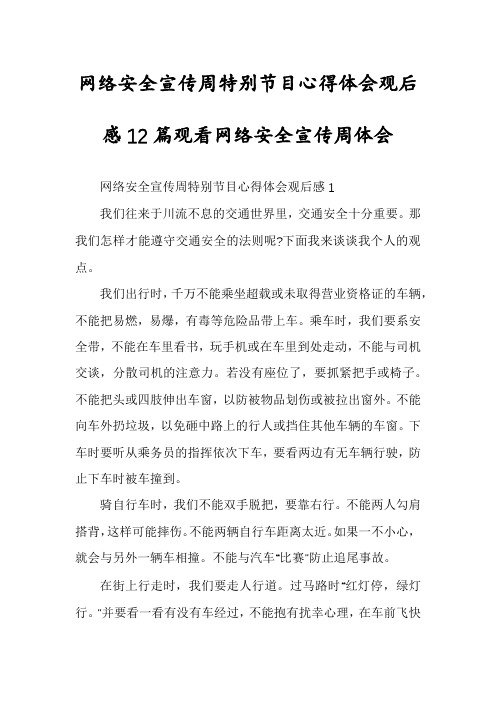 网络安全宣传周特别节目心得体会观后感12篇观看网络安全宣传周体会

网络安全宣传周特别节目心得体会观后感1

我们往来于川流不息的交通世界里，交通安全十分重要。那我们怎样才能遵守交通安全的法则呢?下面我来谈谈我个人的观点。

我们出行时，千万不能乘坐超载或未取得营业资格证的车辆，不能把易燃，易爆，有毒等危险品带上车。乘车时，我们要系安全带，不能在车里看书，玩手机或在车里到处走动，不能与司机交谈，分散司机的注意力。若没有座位了，要抓紧把手或椅子。不能把头或四肢伸出车窗，以防被物品划伤或被拉出窗外。不能向车外扔垃圾，以免砸中路上的行人或挡住其他车辆的车窗。下车时要听从乘务员的指挥依次下车，要看两边有无车辆行驶，防止下车时被车撞到。

骑自行车时，我们不能双手脱把，要靠右行。不能两人勾肩搭背，这样可能摔伤。不能两辆自行车距离太近。如果一不小心，就会与另外一辆车相撞。不能与汽车"比赛"防止追尾事故。

在街上行走时，我们要走人行道。过马路时"红灯停，绿灯行。"并要看一看有没有车经过，不能抱有扰幸心理，在车前飞快